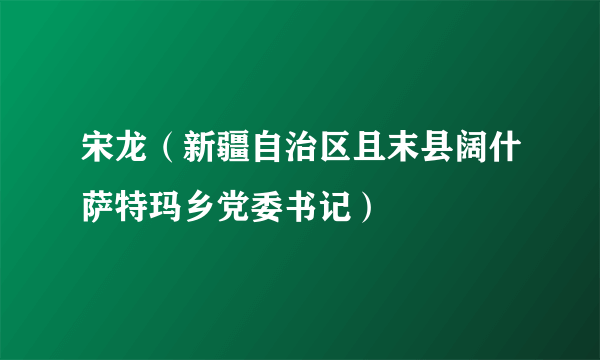 宋龙（新疆自治区且末县阔什萨特玛乡党委书记）